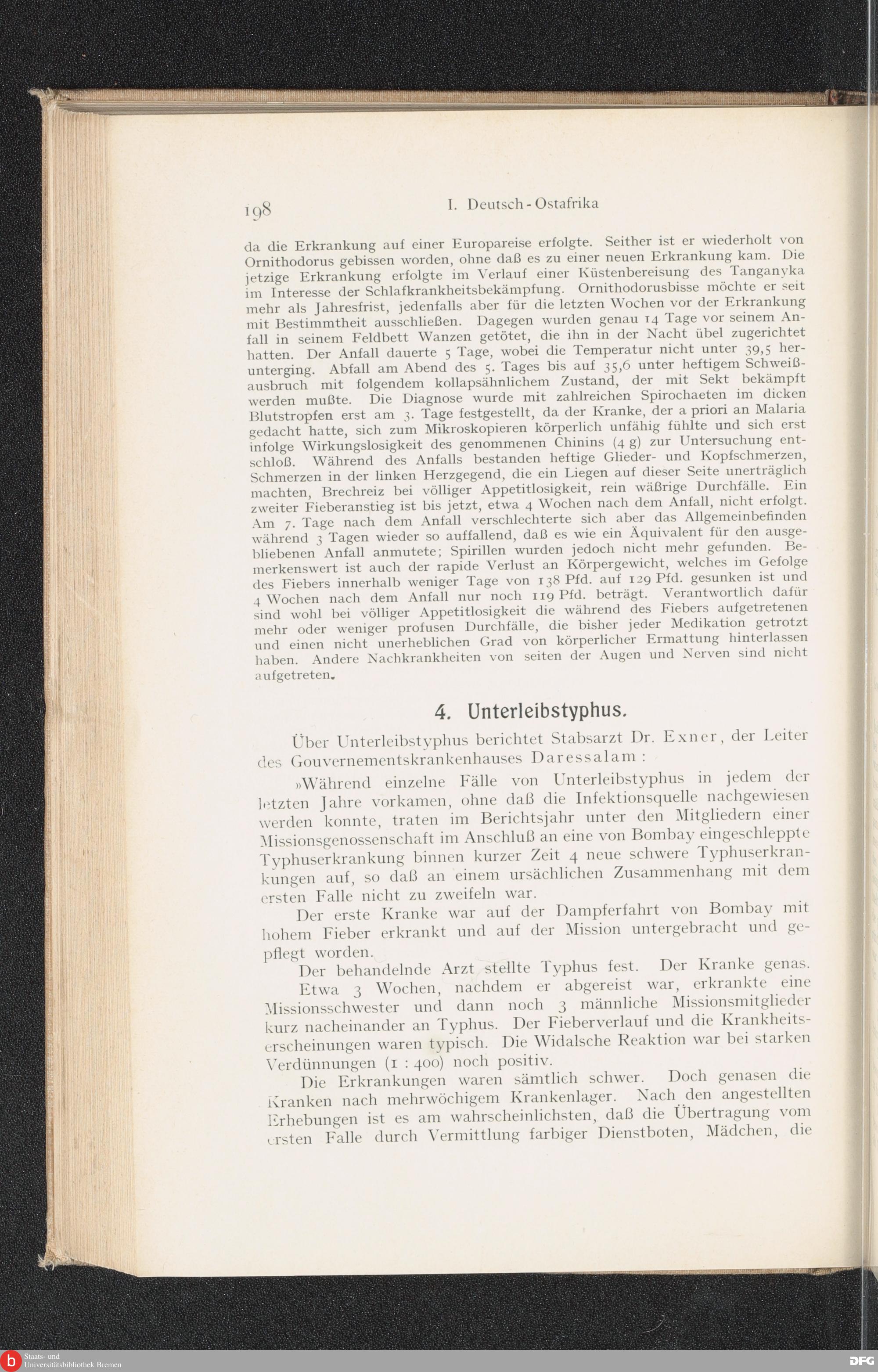 198 I. Deutsch-Ostafrika

da die Erkrankung auf einer Europareise erfolgte. Seither ist er wiederholt von Ornithodorus gebissen worden, ohne daß es zu einer neuen Erkrankung kam. Die jetzige Erkrankung erfolgte im Verlauf einer Küstenbereisung des Tanganyka im Interesse der Schlafkrankheitsbekämpfung. Ornithodorusbisse möchte er seit mehr als Jahresfrist, jedenfalls aber für die letzten Wochen vor der Erkrankung mit Bestimmtheit ausschließen. Dagegen wurden genau 14 Tage vor seinem Anfall in seinem Feldbett Wanzen getötet, die ihn in der Nacht übel zugerichtet hatten. Der Anfall dauerte 5 Tage, wobei die Temperatur nicht unter 39,5 herunterging. Abfall am Abend des 5. Tages bis auf 35,6 unter heftigem Schweißausbruch mit folgendem kollapsähnlichem Zustand, der mit Sekt bekämpft werden mußte. Die Diagnose wurde mit zahlreichen Spirochaeten im dicken Blutstropfen erst am 3. Tage festgestellt, da der Kranke, der a priori an Malaria gedacht hatte, sich zum Mikroskopieren körperlich unfähig fühlte und sich erst infolge Wirkungslosigkeit des genommenen Chinins (4 g) zur Untersuchung entschloß. Während des Anfalls bestanden heftige Glieder- und Kopfschmerzen, Schmerzen in der linken Herzgegend, die ein Liegen auf dieser Seite unerträglich machten, Brechreiz bei völliger Appetitlosigkeit, rein wäßrige Durchfälle. Ein zweiter Fieberanstieg ist bis jetzt, etwa 4 Wochen nach dem Anfall, nicht erfolgt. Am 7. Tage nach dem Anfall verschlechterte sich aber das Allgemeinbefinden während 3 Tagen wieder so auffallend, daß es wie ein Äquivalent für den ausgebliebenen Anfall anmutete; Spirillen wurden jedoch nicht mehr gefunden. Bemerkenswert ist auch der rapide Verlust an Körpergewicht, welches im Gefolge des Fiebers innerhalb weniger Tage von 138 Pfd. auf 129 Pfd. gesunken ist und 4 Wochen nach dem Anfall nur noch 119 Pfd. beträgt. Verantwortlich dafür sind wohl bei völliger Appetitlosigkeit die während des Fiebers aufgetretenen mehr oder weniger profusen Durchfälle, die bisher jeder Medikation getrotzt und einen nicht unerheblichen Grad von körperlicher Ermattung hinterlassen haben. Andere Nachkrankheiten von seiten der Augen und Nerven sind nicht aufgetreten.

4. Unterleibstyphus.

Über Unterleibstyphus berichtet Stabsarzt Dr. Exner, der Leiter des Gouvernementskrankenhauses Daressalam:

»Während einzelne Fälle von Unterleibstyphus in jedem der letzten Jahre vorkamen, ohne daß die Infektionsquelle nachgewiesen werden konnte, traten im Berichtsjahr unter den Mitgliedern einer Missionsgenossenschaft im Anschluß an eine von Bombay eingeschleppte Typhuserkrankung binnen kurzer Zeit 4 neue schwere Typhuserkrankungen auf, so daß an einem ursächlichen Zusammenhang mit dem ersten Falle nicht zu zweifeln war.

Der erste Kranke war auf der Dampferfahrt von Bombay mit hohem Fieber erkrankt und auf der Mission untergebracht und gepflegt worden.

Der behandelnde Arzt stellte Typhus fest. Der Kranke genas.

Etwa 3 Wochen, nachdem er abgereist war, erkrankte eine Missionsschwester und dann noch 3 männliche Missionsmitglieder kurz nacheinander an Typhus. Der Fieberverlauf und die Krankheitserscheinungen waren typisch. Die Widalsche Reaktion war bei starken Verdünnungen (1 : 400) noch positiv.

Die Erkrankungen waren sämtlich schwer. Doch genasen die Kranken nach mehrwöchigem Krankenlager. Nach den angestellten Erhebungen ist es am wahrscheinlichsten, daß die Übertragung vom ersten Falle durch Vermittlung farbiger Dienstboten, Mädchen, die

Staats- und Universitätsbibliothek Bremen
DFG